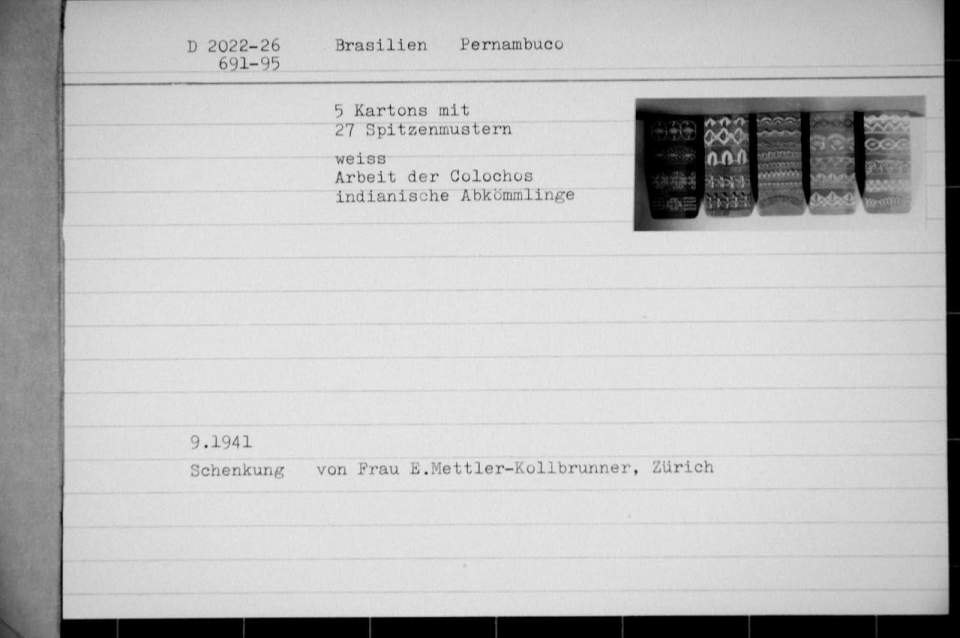 D 2022-26
691-95

Brasilien Pernambuco

5 Kartons mit
27 Spitzenmustern

weiss
Arbeit der Colochos
indianische Abkömmlinge

9.1941

Schenkung von Frau E.Mettler-Kollbrunner, Zürich